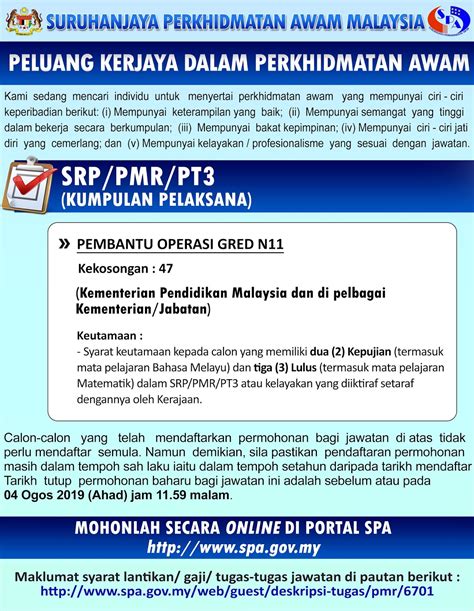 SURUHANJAYA PERKHIDMATAN AWAM MALAYSIA

SPA

PELUANG KERJAYA DALAM PERKHIDMATAN AWAM

Kami sedang mencari individu untuk menyertai perkhidmatan awam yang mempunyai ciri - ciri keperibadian berikut: (i) Mempunyai keterampilan yang baik; (ii) Mempunyai semangat yang tinggi dalam bekerja secara berkumpulan; (iii) Mempunyai bakat kepimpinan; (iv) Mempunyai ciri - ciri jati diri yang cemerlang; dan (v) Mempunyai kelayakan / profesionalisme yang sesuai dengan jawatan.

SRP/PMR/PT3
(KUMPULAN PELAKSANA)

» PEMBANTU OPERASI GRED N11

Kekosongan : 47

(Kementerian Pendidikan Malaysia dan di pelbagai Kementerian/Jabatan)

Keutamaan :
- Syarat keutamaan kepada calon yang memiliki dua (2) Kepujian (termasuk mata pelajaran Bahasa Melayu) dan tiga (3) Lulus (termasuk mata pelajaran Matematik) dalam SRP/PMR/PT3 atau kelayakan yang diiktiraf setaraf dengannya oleh Kerajaan.

Calon-calon yang telah mendaftarkan permohonan bagi jawatan di atas tidak perlu mendaftar semula. Namun demikian, sila pastikan pendaftaran permohonan masih dalam tempoh sah laku iaitu dalam tempoh setahun daripada tarikh mendaftar Tarikh tutup permohonan baharu bagi jawatan ini adalah sebelum atau pada 04 Ogos 2019 (Ahad) jam 11.59 malam.

MOHONLAH SECARA ONLINE DI PORTAL SPA
http://www.spa.gov.my

Maklumat syarat lantikan/ gaji/ tugas-tugas jawatan di pautan berikut :
http://www.spa.gov.my/web/guest/deskripsi-tugas/pmr/6701